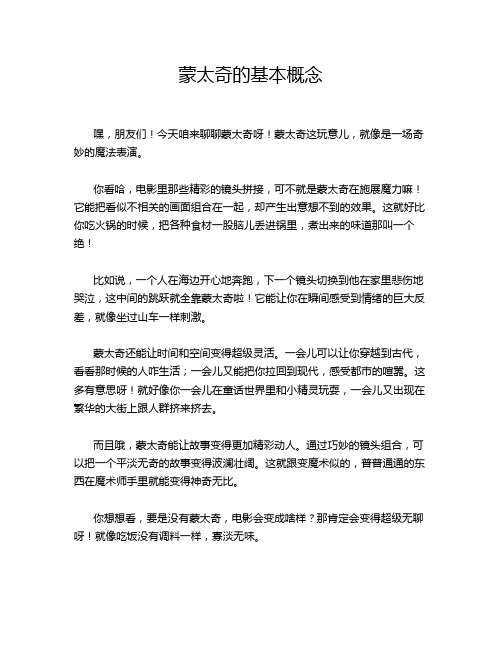 蒙太奇的基本概念

嘿，朋友们！今天咱来聊聊蒙太奇呀！蒙太奇这玩意儿，就像是一场奇妙的魔法表演。

你看哈，电影里那些精彩的镜头拼接，可不就是蒙太奇在施展魔力嘛！它能把看似不相关的画面组合在一起，却产生出意想不到的效果。这就好比你吃火锅的时候，把各种食材一股脑儿丢进锅里，煮出来的味道那叫一个绝！

比如说，一个人在海边开心地奔跑，下一个镜头切换到他在家里悲伤地哭泣，这中间的跳跃就全靠蒙太奇啦！它能让你在瞬间感受到情绪的巨大反差，就像坐过山车一样刺激。

蒙太奇还能让时间和空间变得超级灵活。一会儿可以让你穿越到古代，看看那时候的人咋生活；一会儿又能把你拉回到现代，感受都市的喧嚣。这多有意思呀！就好像你一会儿在童话世界里和小精灵玩耍，一会儿又出现在繁华的大街上跟人群挤来挤去。

而且哦，蒙太奇能让故事变得更加精彩动人。通过巧妙的镜头组合，可以把一个平淡无奇的故事变得波澜壮阔。这就跟变魔术似的，普普通通的东西在魔术师手里就能变得神奇无比。

你想想看，要是没有蒙太奇，电影会变成啥样？那肯定会变得超级无聊呀！就像吃饭没有调料一样，寡淡无味。